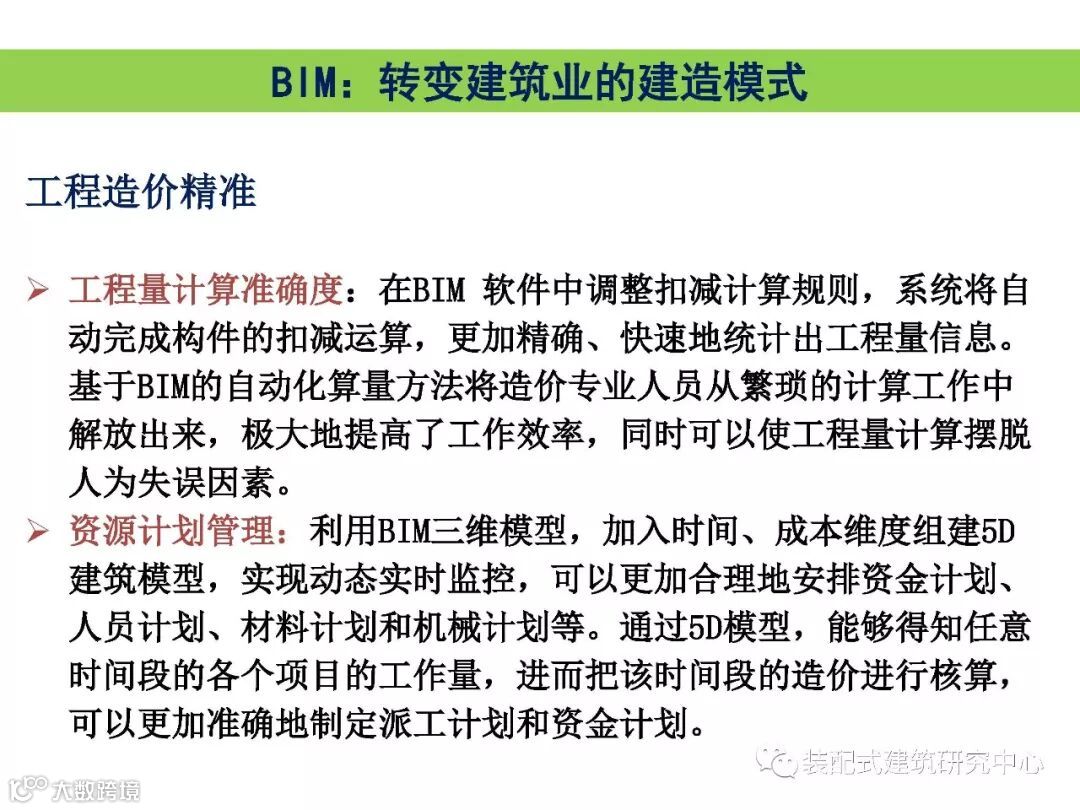 BIM：转变建筑业的建造模式

工程造价精准

➢ 工程量计算准确度：在BIM 软件中调整扣减计算规则，系统将自动完成构件的扣减运算，更加精确、快速地统计出工程量信息。基于BIM的自动化算量方法将造价专业人员从繁琐的计算工作中解放出来，极大地提高了工作效率，同时可以使工程量计算摆脱人为失误因素。

➢ 资源计划管理：利用BIM三维模型，加入时间、成本维度组建5D建筑模型，实现动态实时监控，可以更加合理地安排资金计划、人员计划、材料计划和机械计划等。通过5D模型，能够得知任意时间段的各个项目的工作量，进而把该时间段的造价进行核算，可以更加准确地制定派工计划和资金计划。

装配式建筑研究中心

大数跨境